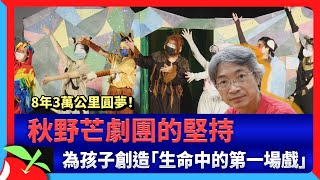 8年3萬公里圓夢!

秋野芒劇團的堅持

為孩子創造「生命中的第一場戲」